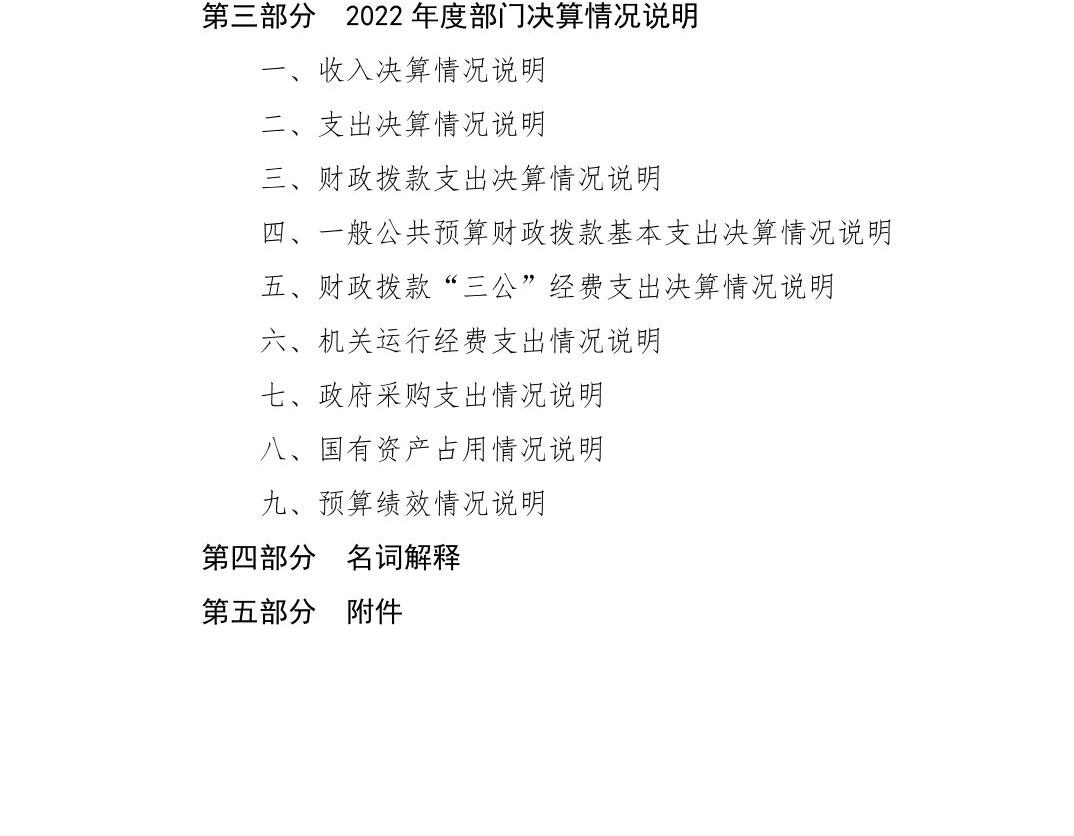 第三部分　2022 年度部门决算情况说明

一、收入决算情况说明

二、支出决算情况说明

三、财政拨款支出决算情况说明

四、一般公共预算财政拨款基本支出决算情况说明

五、财政拨款“三公”经费支出决算情况说明

六、机关运行经费支出情况说明

七、政府采购支出情况说明

八、国有资产占用情况说明

九、预算绩效情况说明

第四部分　名词解释

第五部分　附件